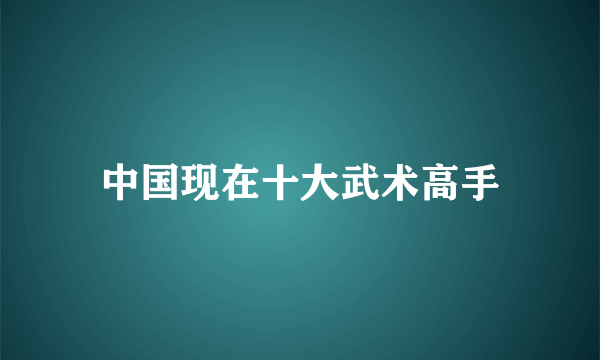 中国现在十大武术高手